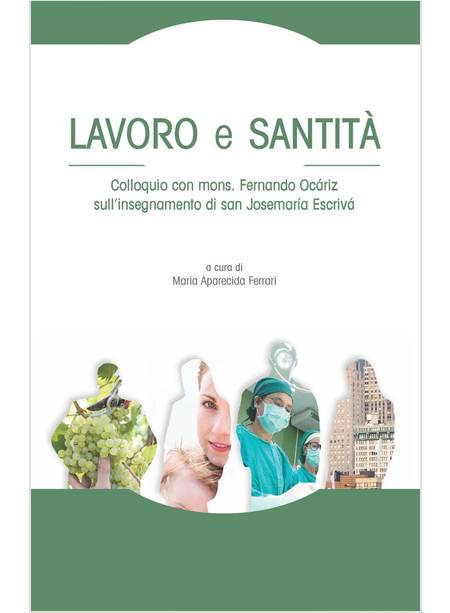 LAVORO e SANTITÀ

Colloquio con mons. Fernando Ocáriz sull'insegnamento di san Josemaría Escrivá

a cura di
Maria Aparecida Ferrari